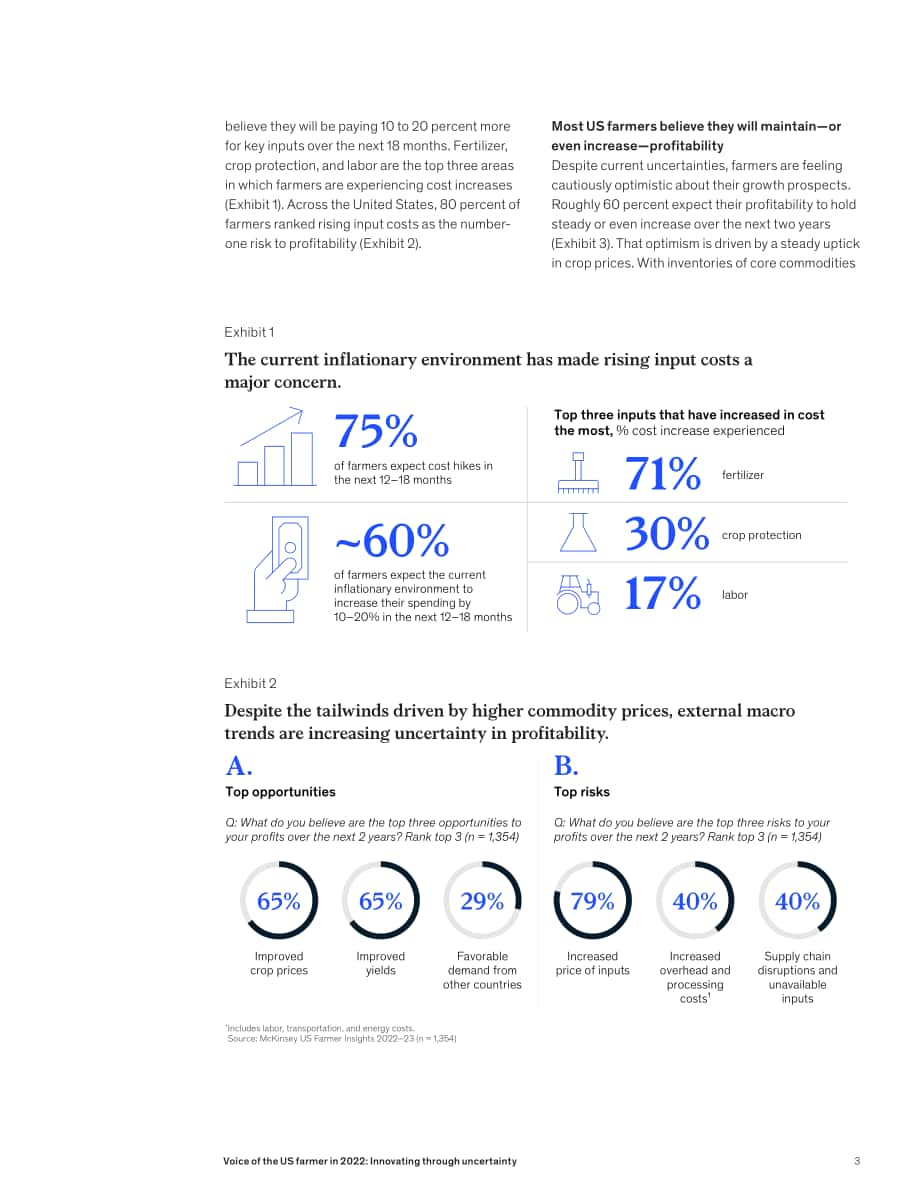 believe they will be paying 10 to 20 percent more for key inputs over the next 18 months. Fertilizer, crop protection, and labor are the top three areas in which farmers are experiencing cost increases (Exhibit 1). Across the United States, 80 percent of farmers ranked rising input costs as the number-one risk to profitability (Exhibit 2).

Most US farmers believe they will maintain—or even increase—profitability

Despite current uncertainties, farmers are feeling cautiously optimistic about their growth prospects. Roughly 60 percent expect their profitability to hold steady or even increase over the next two years (Exhibit 3). That optimism is driven by a steady uptick in crop prices. With inventories of core commodities

Exhibit 1

The current inflationary environment has made rising input costs a major concern.

75%

of farmers expect cost hikes in the next 12–18 months

~60%

of farmers expect the current inflationary environment to increase their spending by 10–20% in the next 12–18 months

Top three inputs that have increased in cost the most, % cost increase experienced

71% fertilizer

30% crop protection

17% labor

Exhibit 2

Despite the tailwinds driven by higher commodity prices, external macro trends are increasing uncertainty in profitability.

A.

Top opportunities

Q: What do you believe are the top three opportunities to your profits over the next 2 years? Rank top 3 (n = 1,354)

65%
Improved crop prices

65%
Improved yields

29%
Favorable demand from other countries

B.

Top risks

Q: What do you believe are the top three risks to your profits over the next 2 years? Rank top 3 (n = 1,354)

79%
Increased price of inputs

40%
Increased overhead and processing costs$^{1}$

40%
Supply chain disruptions and unavailable inputs

$^{1}$Includes labor, transportation, and energy costs.
Source: McKinsey US Farmer Insights 2022–23 (n = 1,354)

Voice of the US farmer in 2022: Innovating through uncertainty

3